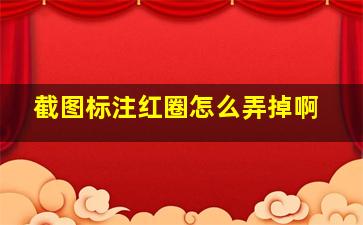 截图标注红圈怎么弄掉啊